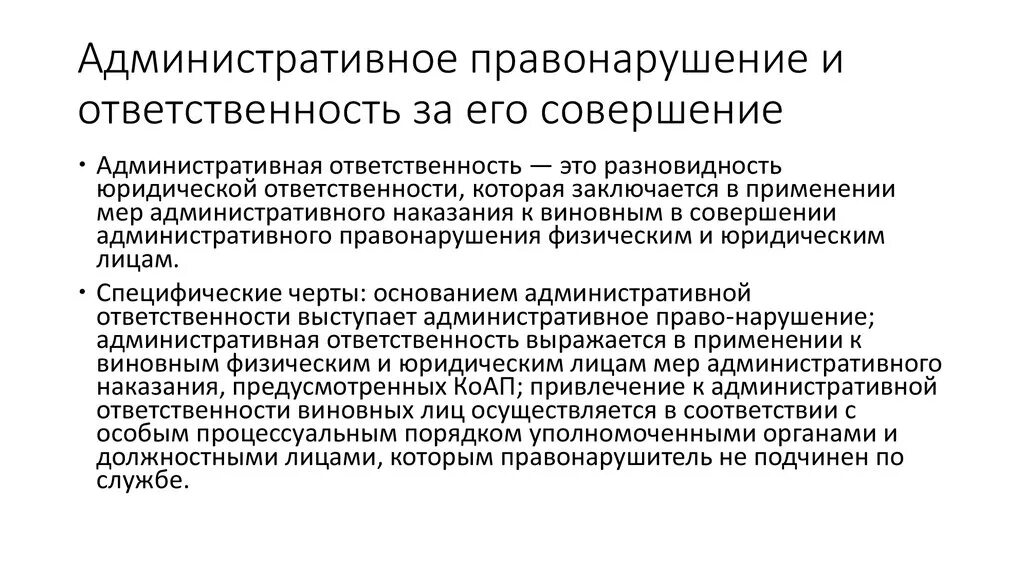 Административное правонарушение и ответственность за его совершение

• Административная ответственность — это разновидность юридической ответственности, которая заключается в применении мер административного наказания к виновным в совершении административного правонарушения физическим и юридическим лицам.

• Специфические черты: основанием административной ответственности выступает административное право-нарушение; административная ответственность выражается в применении к виновным физическим и юридическим лицам мер административного наказания, предусмотренных КоАП; привлечение к административной ответственности виновных лиц осуществляется в соответствии с особым процессуальным порядком уполномоченными органами и должностными лицами, которым правонарушитель не подчинен по службе.